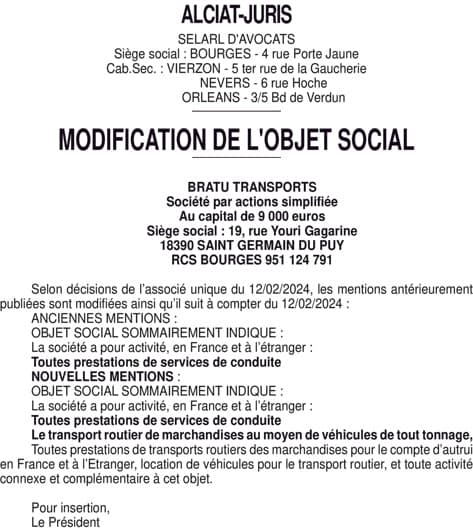 ALCIAT-JURIS
SELARL D'AVOCATS
Siège social : BOURGES - 4 rue Porte Jaune
Cab.Sec. : VIERZON - 5 ter rue de la Gaucherie
NEVERS - 6 rue Hoche
ORLEANS - 3/5 Bd de Verdun

MODIFICATION DE L'OBJET SOCIAL

BRATU TRANSPORTS
Société par actions simplifiée
Au capital de 9 000 euros
Siège social : 19, rue Youri Gagarine
18390 SAINT GERMAIN DU PUY
RCS BOURGES 951 124 791

Selon décisions de l'associé unique du 12/02/2024, les mentions antérieurement publiées sont modifiées ainsi qu'il suit à compter du 12/02/2024 :
ANCIENNES MENTIONS :
OBJET SOCIAL SOMMAIREMENT INDIQUE :
La société a pour activité, en France et à l'étranger :
Toutes prestations de services de conduite
NOUVELLES MENTIONS :
OBJET SOCIAL SOMMAIREMENT INDIQUE :
La société a pour activité, en France et à l'étranger :
Toutes prestations de services de conduite
Le transport routier de marchandises au moyen de véhicules de tout tonnage,
Toutes prestations de transports routiers des marchandises pour le compte d'autrui en France et à l'Etranger, location de véhicules pour le transport routier, et toute activité connexe et complémentaire à cet objet.

Pour insertion,
Le Président